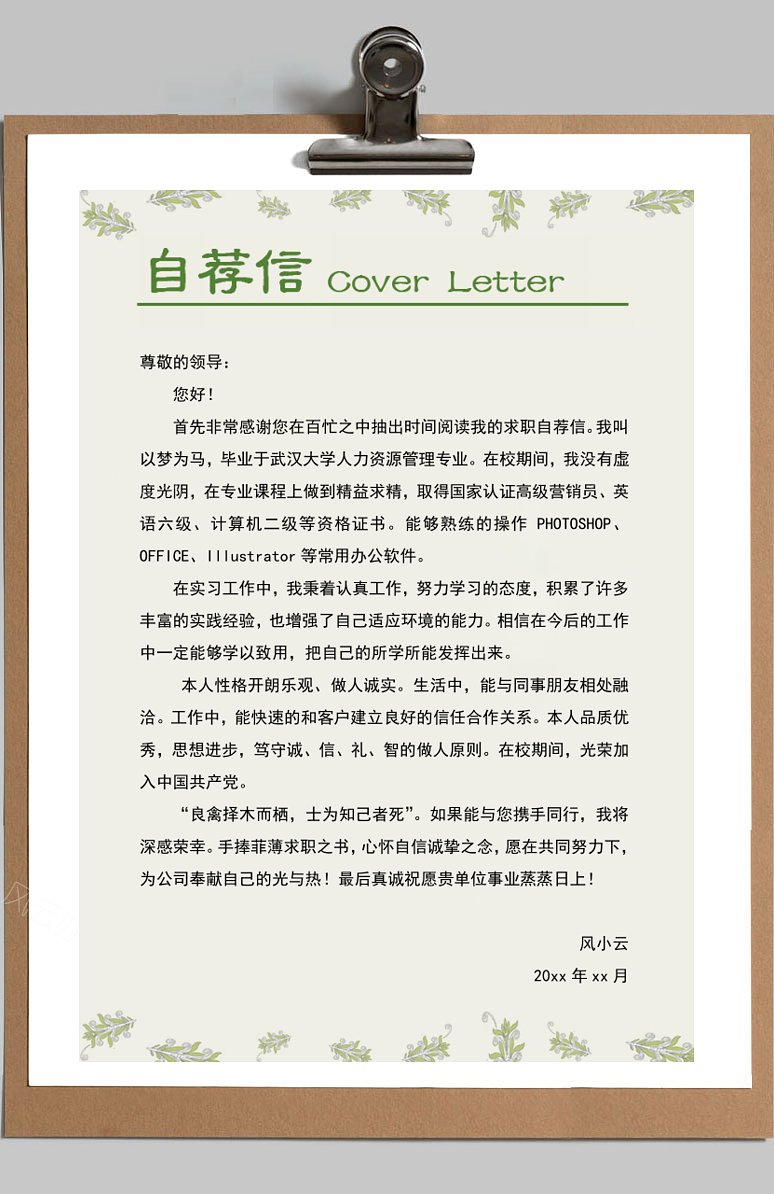 自荐信 Cover Letter

尊敬的领导：

您好！

首先非常感谢您在百忙之中抽出时间阅读我的求职自荐信。我叫以梦为马，毕业于武汉大学人力资源管理专业。在校期间，我没有虚度光阴，在专业课程上做到精益求精，取得国家认证高级营销员、英语六级、计算机二级等资格证书。能够熟练的操作 PHOTOSHOP、OFFICE、Illustrator 等常用办公软件。

在实习工作中，我秉着认真工作，努力学习的态度，积累了许多丰富的实践经验，也增强了自己适应环境的能力。相信在今后的工作中一定能够学以致用，把自己的所学所能发挥出来。

本人性格开朗乐观、做人诚实。生活中，能与同事朋友相处融洽。工作中，能快速的和客户建立良好的信任合作关系。本人品质优秀，思想进步，笃守诚、信、礼、智的做人原则。在校期间，光荣加入中国共产党。

“良禽择木而栖，士为知己者死”。如果能与您携手同行，我将深感荣幸。手捧菲薄求职之书，心怀自信诚挚之念，愿在共同努力下，为公司奉献自己的光与热！最后真诚祝愿贵单位事业蒸蒸日上！

风小云

20xx 年 xx 月